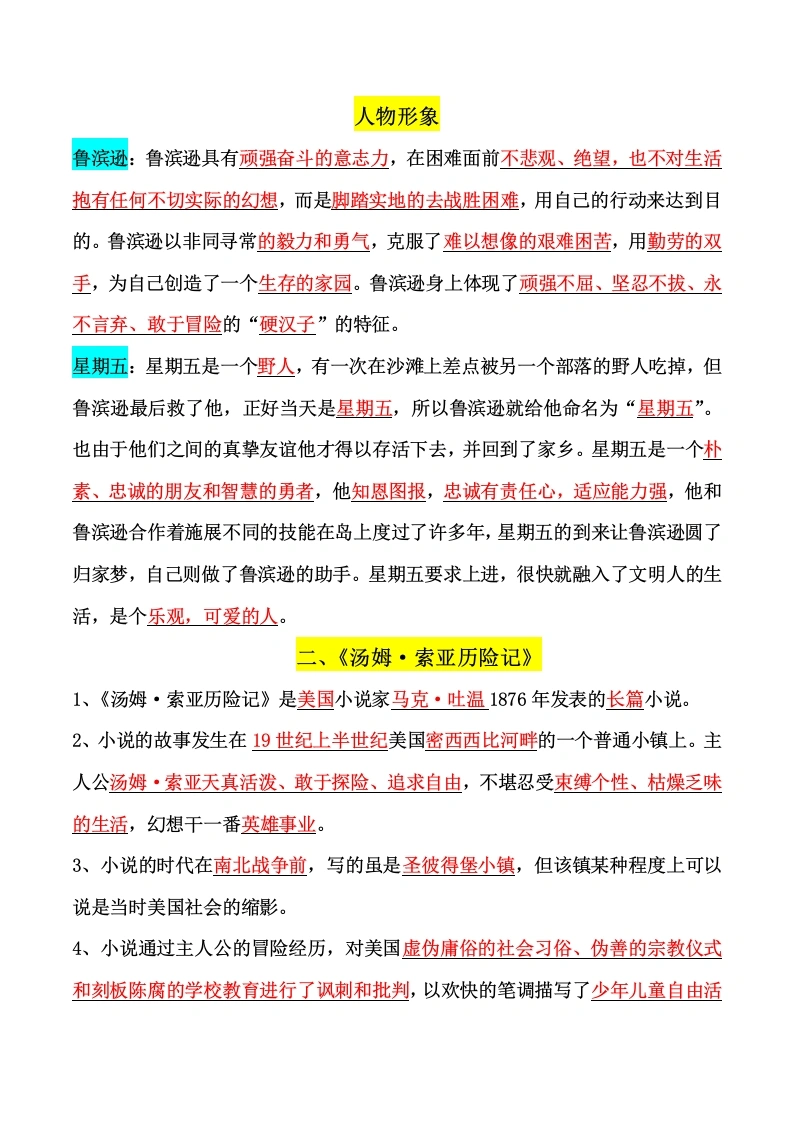 人物形象

鲁滨逊：鲁滨逊具有顽强奋斗的意志力，在困难面前不悲观、绝望，也不对生活抱有任何不切实际的幻想，而是脚踏实地的去战胜困难，用自己的行动来达到目的。鲁滨逊以非同寻常的毅力和勇气，克服了难以想像的艰难困苦，用勤劳的双手，为自己创造了一个生存的家园。鲁滨逊身上体现了顽强不屈、坚忍不拔、永不言弃、敢于冒险的“硬汉子”的特征。

星期五：星期五是一个野人，有一次在沙滩上差点被另一个部落的野人吃掉，但鲁滨逊最后救了他，正好当天是星期五，所以鲁滨逊就给他命名为“星期五”。也由于他们之间的真挚友谊他才得以存活下去，并回到了家乡。星期五是一个朴素、忠诚的朋友和智慧的勇者，他知恩图报，忠诚有责任心，适应能力强，他和鲁滨逊合作着施展不同的技能在岛上度过了许多年，星期五的到来让鲁滨逊圆了归家梦，自己则做了鲁滨逊的助手。星期五要求上进，很快就融入了文明人的生活，是个乐观，可爱的人。

二、《汤姆·索亚历险记》

1、《汤姆·索亚历险记》是美国小说家马克·吐温 1876 年发表的长篇小说。

2、小说的故事发生在 19 世纪上半世纪美国密西西比河畔的一个普通小镇上。主人公汤姆·索亚天真活泼、敢于探险、追求自由，不堪忍受束缚个性、枯燥乏味的生活，幻想干一番英雄事业。

3、小说的时代在南北战争前，写的虽是圣彼得堡小镇，但该镇某种程度上可以说是当时美国社会的缩影。

4、小说通过主人公的冒险经历，对美国虚伪庸俗的社会习俗、伪善的宗教仪式和刻板陈腐的学校教育进行了讽刺和批判，以欢快的笔调描写了少年儿童自由活